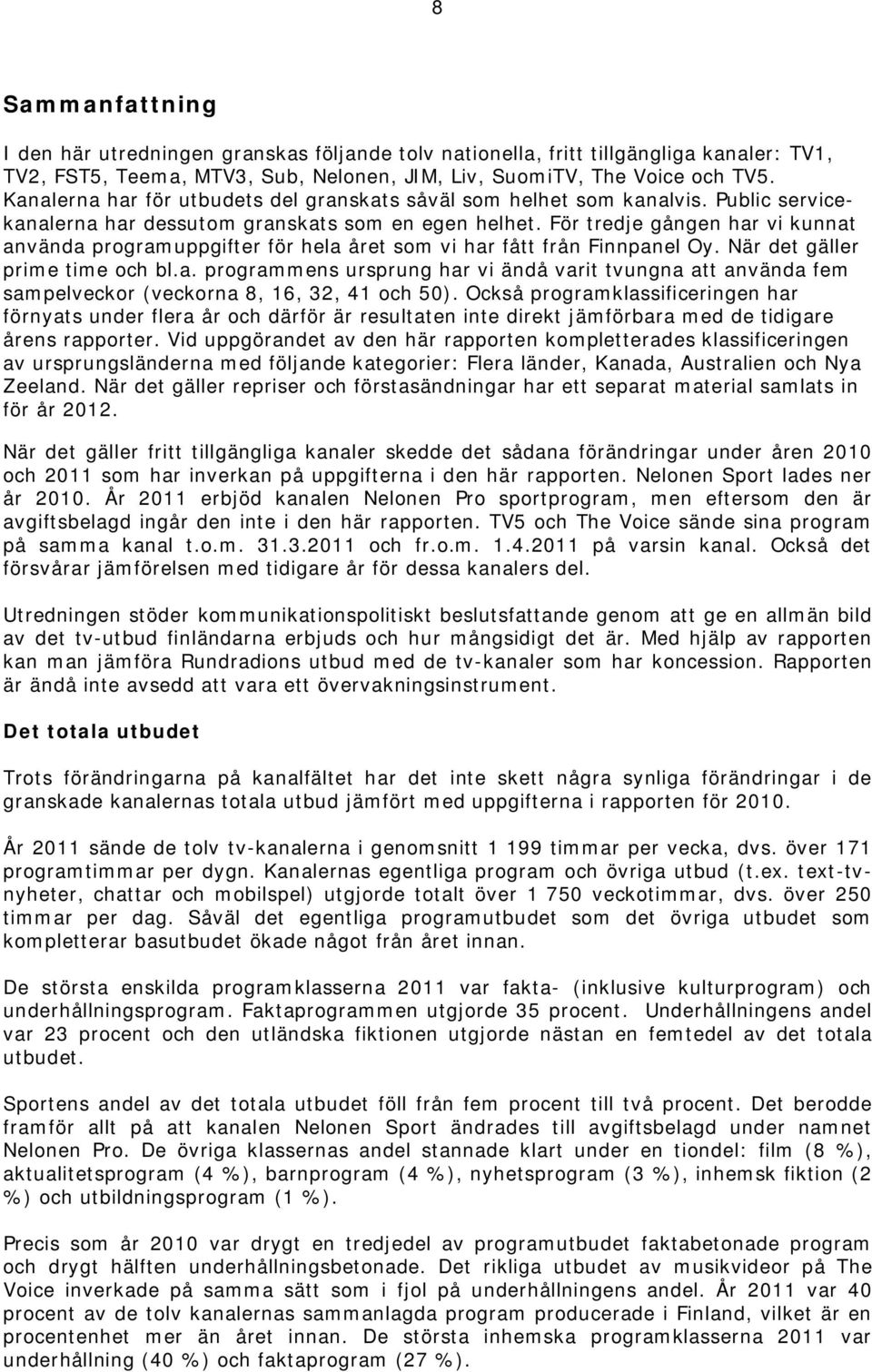 8

Sammanfattning

I den här utredningen granskas följande tolv nationella, fritt tillgängliga kanaler: TV1, TV2, FST5, Teema, MTV3, Sub, Nelonen, JIM, Liv, SuomiTV, The Voice och TV5. Kanalerna har för utbudets del granskats såväl som helhet som kanalvis. Public servicekanalerna har dessutom granskats som en egen helhet. För tredje gången har vi kunnat använda programuppgifter för hela året som vi har fått från Finnpanel Oy. När det gäller prime time och bl.a. programmens ursprung har vi ändå varit tvungna att använda fem sampelveckor (veckorna 8, 16, 32, 41 och 50). Också programklassificeringen har förnyats under flera år och därför är resultaten inte direkt jämförbara med de tidigare årens rapporter. Vid uppgörandet av den här rapporten kompletterades klassificeringen av ursprungsländerna med följande kategorier: Flera länder, Kanada, Australien och Nya Zeeland. När det gäller repriser och förstasändningar har ett separat material samlats in för år 2012.

När det gäller fritt tillgängliga kanaler skedde det sådana förändringar under åren 2010 och 2011 som har inverkan på uppgifterna i den här rapporten. Nelonen Sport lades ner år 2010. År 2011 erbjöd kanalen Nelonen Pro sportprogram, men eftersom den är avgiftsbelagd ingår den inte i den här rapporten. TV5 och The Voice sände sina program på samma kanal t.o.m. 31.3.2011 och fr.o.m. 1.4.2011 på varsin kanal. Också det försvårar jämförelsen med tidigare år för dessa kanalers del.

Utredningen stöder kommunikationspolitiskt beslutsfattande genom att ge en allmän bild av det tv-utbud finländarna erbjuds och hur mångsidigt det är. Med hjälp av rapporten kan man jämföra Rundradions utbud med de tv-kanaler som har koncession. Rapporten är ändå inte avsedd att vara ett övervakningsinstrument.

Det totala utbudet

Trots förändringarna på kanalfältet har det inte skett några synliga förändringar i de granskade kanalernas totala utbud jämfört med uppgifterna i rapporten för 2010.

År 2011 sände de tolv tv-kanalerna i genomsnitt 1 199 timmar per vecka, dvs. över 171 programtimmar per dygn. Kanalernas egentliga program och övriga utbud (t.ex. text-tv-nyheter, chattar och mobilspel) utgjorde totalt över 1 750 veckotimmar, dvs. över 250 timmar per dag. Såväl det egentliga programutbudet som det övriga utbudet som kompletterar basutbudet ökade något från året innan.

De största enskilda programklasserna 2011 var fakta- (inklusive kulturprogram) och underhållningsprogram. Faktaprogrammen utgjorde 35 procent. Underhållningens andel var 23 procent och den utländska fiktionen utgjorde nästan en femtedel av det totala utbudet.

Sportens andel av det totala utbudet föll från fem procent till två procent. Det berodde framför allt på att kanalen Nelonen Sport ändrades till avgiftsbelagd under namnet Nelonen Pro. De övriga klassernas andel stannade klart under en tiondel: film (8 %), aktualitetsprogram (4 %), barnprogram (4 %), nyhetsprogram (3 %), inhemsk fiktion (2 %) och utbildningsprogram (1 %).

Precis som år 2010 var drygt en tredjedel av programutbudet faktabetonade program och drygt hälften underhållningsbetonade. Det rikliga utbudet av musikvideor på The Voice inverkade på samma sätt som i fjol på underhållningens andel. År 2011 var 40 procent av de tolv kanalernas sammanlagda program producerade i Finland, vilket är en procentenhet mer än året innan. De största inhemska programklasserna 2011 var underhållning (40 %) och faktaprogram (27 %).